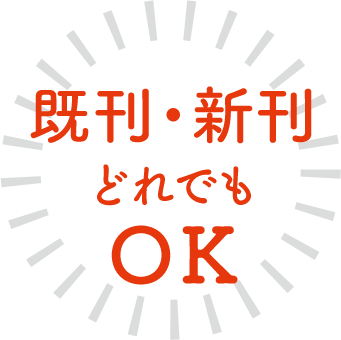 既刊・新刊
どれでも
OK